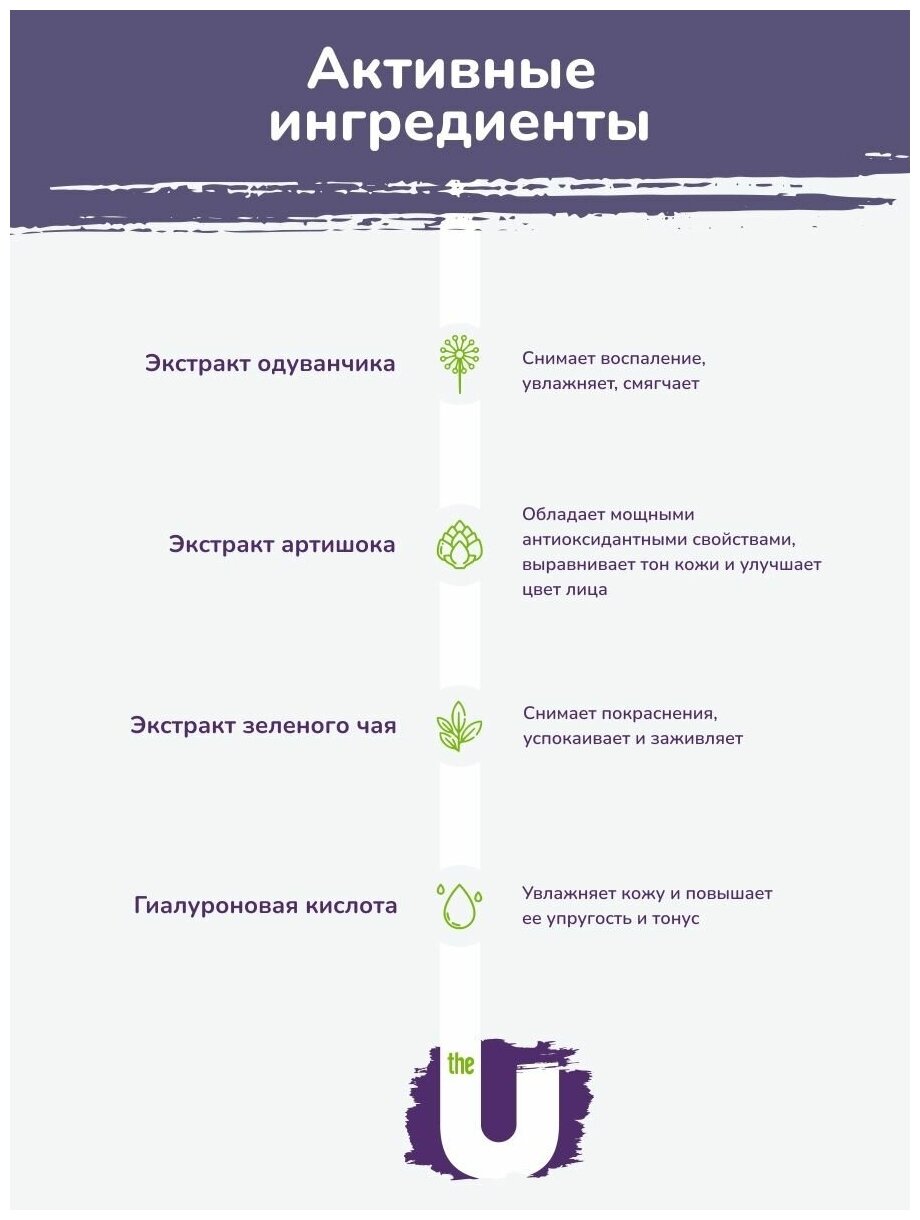 Активные ингредиенты

Экстракт одуванчика

Снимает воспаление, увлажняет, смягчает

Экстракт артишока

Обладает мощными антиоксидантными свойствами, выравнивает тон кожи и улучшает цвет лица

Экстракт зеленого чая

Снимает покраснения, успокаивает и заживляет

Гиалуроновая кислота

Увлажняет кожу и повышает ее упругость и тонус

the U